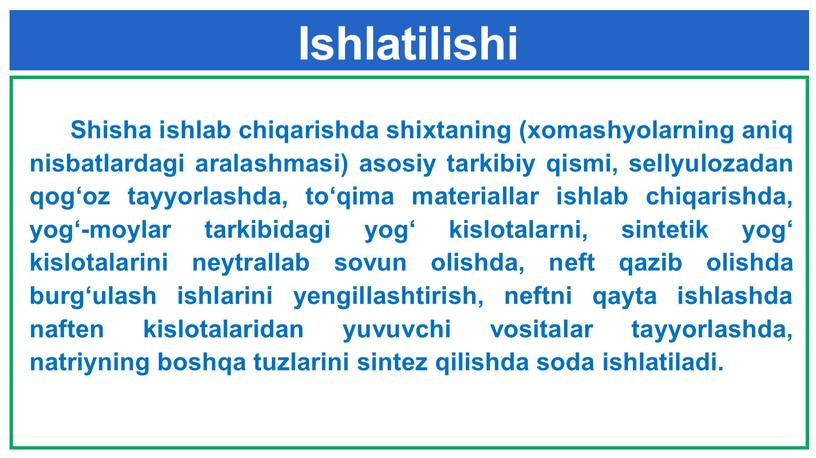 Ishlatilishi

Shisha ishlab chiqarishda shixtaning (xomashyolarning aniq nisbatlardagi aralashmasi) asosiy tarkibiy qismi, sellyulozadan qog‘oz tayyorlashda, to‘qima materiallar ishlab chiqarishda, yog‘-moylar tarkibidagi yog‘ kislotalarni, sintetik yog‘ kislotalarini neytrallab sovun olishda, neft qazib olishda burg‘ulash ishlarini yengillashtirish, neftni qayta ishlashda naften kislotalaridan yuvuvchi vositalar tayyorlashda, natriyning boshqa tuzlarini sintez qilishda soda ishlatiladi.